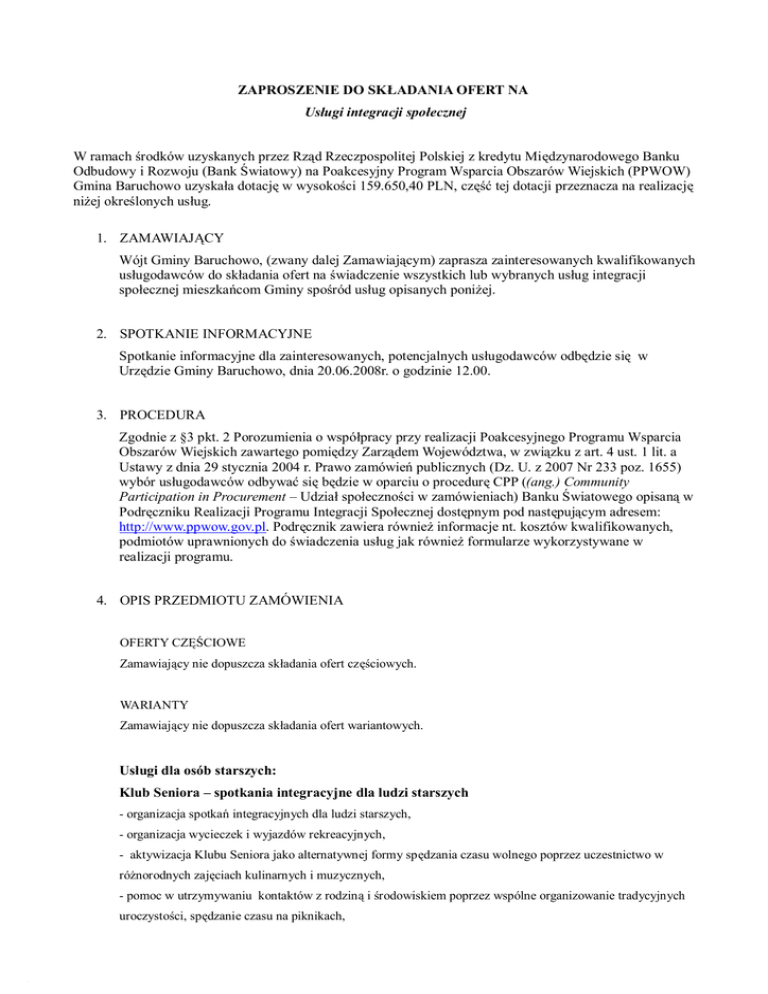 ZAPROSZENIE DO SKŁADANIA OFERT NA

Usługi integracji społecznej

W ramach środków uzyskanych przez Rząd Rzeczpospolitej Polskiej z kredytu Międzynarodowego Banku Odbudowy i Rozwoju (Bank Światowy) na Poakcesyjny Program Wsparcia Obszarów Wiejskich (PPWOW) Gmina Baruchowo uzyskała dotację w wysokości 159.650,40 PLN, część tej dotacji przeznacza na realizację niżej określonych usług.

1. ZAMAWIAJĄCY

Wójt Gminy Baruchowo, (zwany dalej Zamawiającym) zaprasza zainteresowanych kwalifikowanych usługodawców do składania ofert na świadczenie wszystkich lub wybranych usług integracji społecznej mieszkańcom Gminy spośród usług opisanych poniżej.

2. SPOTKANIE INFORMACYJNE

Spotkanie informacyjne dla zainteresowanych, potencjalnych usługodawców odbędzie się w Urzędzie Gminy Baruchowo, dnia 20.06.2008r. o godzinie 12.00.

3. PROCEDURA

Zgodnie z §3 pkt. 2 Porozumienia o współpracy przy realizacji Poakcesyjnego Programu Wsparcia Obszarów Wiejskich zawartego pomiędzy Zarządem Województwa, w związku z art. 4 ust. 1 lit. a Ustawy z dnia 29 stycznia 2004 r. Prawo zamówień publicznych (Dz. U. z 2007 Nr 233 poz. 1655) wybór usługodawców odbywać się będzie w oparciu o procedurę CPP ((ang.) Community Participation in Procurement – Udział społeczności w zamówieniach) Banku Światowego opisaną w Podręczniku Realizacji Programu Integracji Społecznej dostępnym pod następującym adresem: http://www.ppwow.gov.pl. Podręcznik zawiera również informacje nt. kosztów kwalifikowanych, podmiotów uprawnionych do świadczenia usług jak również formularze wykorzystywane w realizacji programu.

4. OPIS PRZEDMIOTU ZAMÓWIENIA

OFERTY CZĘŚCIOWE

Zamawiający nie dopuszcza składania ofert częściowych.

WARIANTY

Zamawiający nie dopuszcza składania ofert wariantowych.

Usługi dla osób starszych:

Klub Seniora – spotkania integracyjne dla ludzi starszych

- organizacja spotkań integracyjnych dla ludzi starszych,

- organizacja wycieczek i wyjazdów rekreacyjnych,

- aktywizacja Klubu Seniora jako alternatywnej formy spędzania czasu wolnego poprzez uczestnictwo w różnorodnych zajęciach kulinarnych i muzycznych,

- pomoc w utrzymywaniu kontaktów z rodziną i środowiskiem poprzez wspólne organizowanie tradycyjnych uroczystości, spędzanie czasu na piknikach,